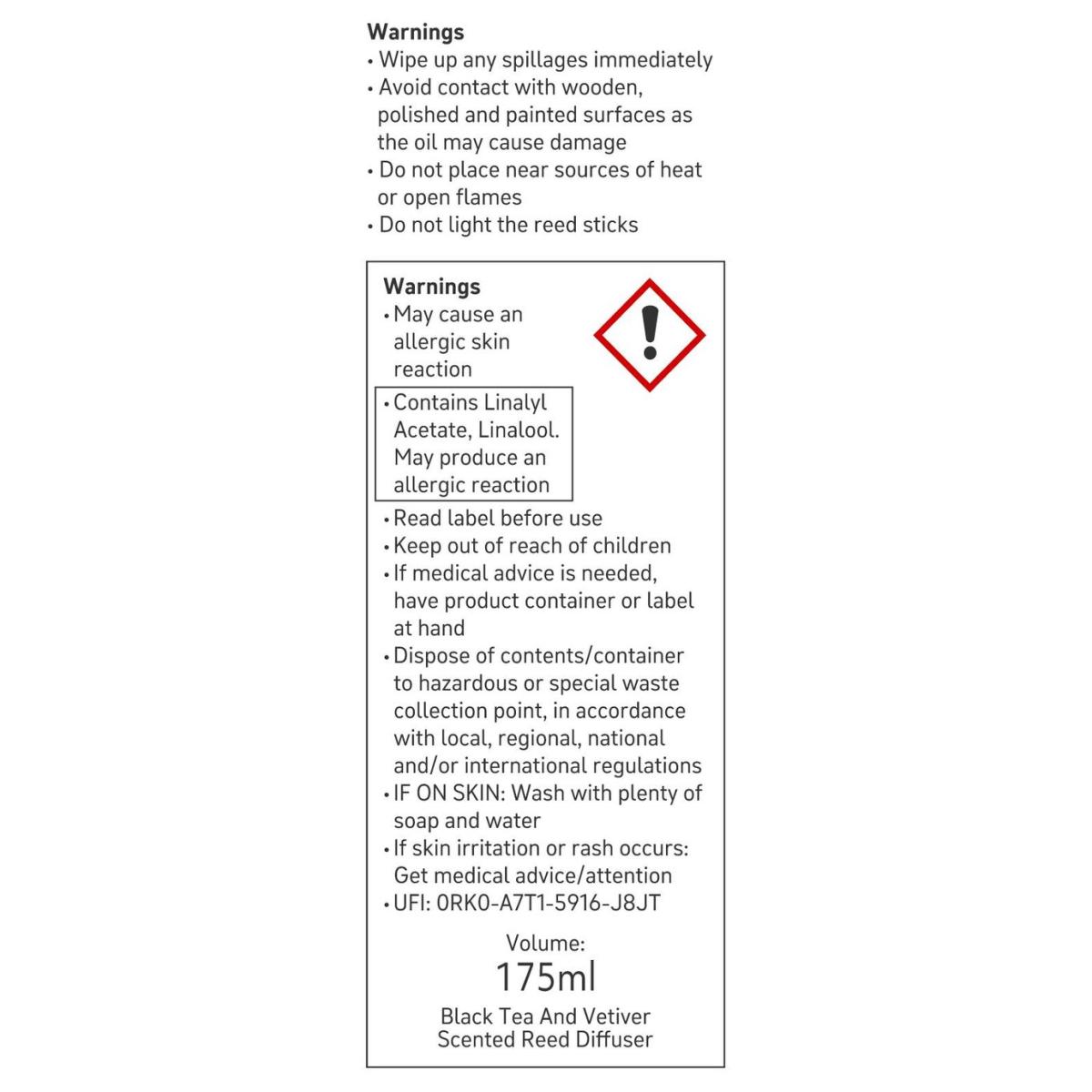 Warnings
• Wipe up any spillages immediately
• Avoid contact with wooden, polished and painted surfaces as the oil may cause damage
• Do not place near sources of heat or open flames
• Do not light the reed sticks

Warnings
• May cause an allergic skin reaction
• Contains Linalyl Acetate, Linalool. May produce an allergic reaction
• Read label before use
• Keep out of reach of children
• If medical advice is needed, have product container or label at hand
• Dispose of contents/container to hazardous or special waste collection point, in accordance with local, regional, national and/or international regulations
• IF ON SKIN: Wash with plenty of soap and water
• If skin irritation or rash occurs: Get medical advice/attention
• UFI: 0RK0-A7T1-5916-J8JT

Volume:
175ml
Black Tea And Vetiver Scented Reed Diffuser